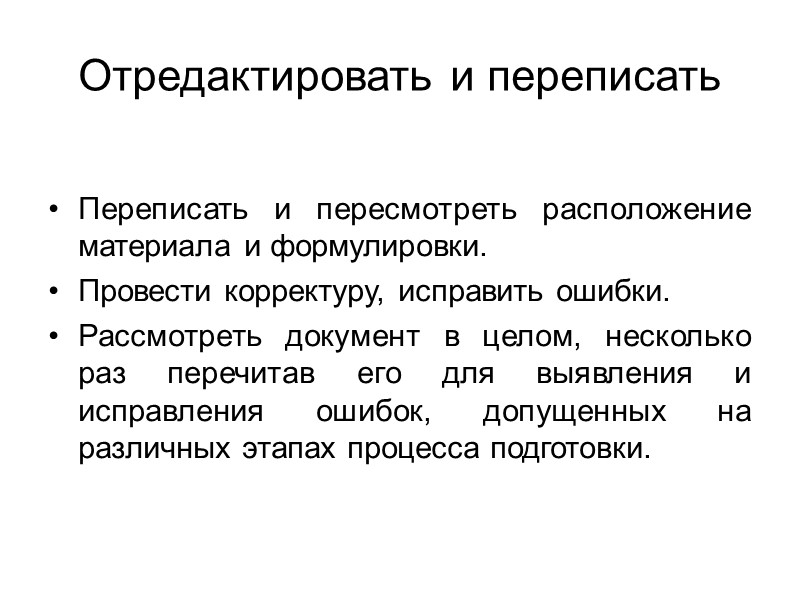 Отредактировать и переписать

• Переписать и пересмотреть расположение материала и формулировки.
• Провести корректуру, исправить ошибки.
• Рассмотреть документ в целом, несколько раз перечитав его для выявления и исправления ошибок, допущенных на различных этапах процесса подготовки.